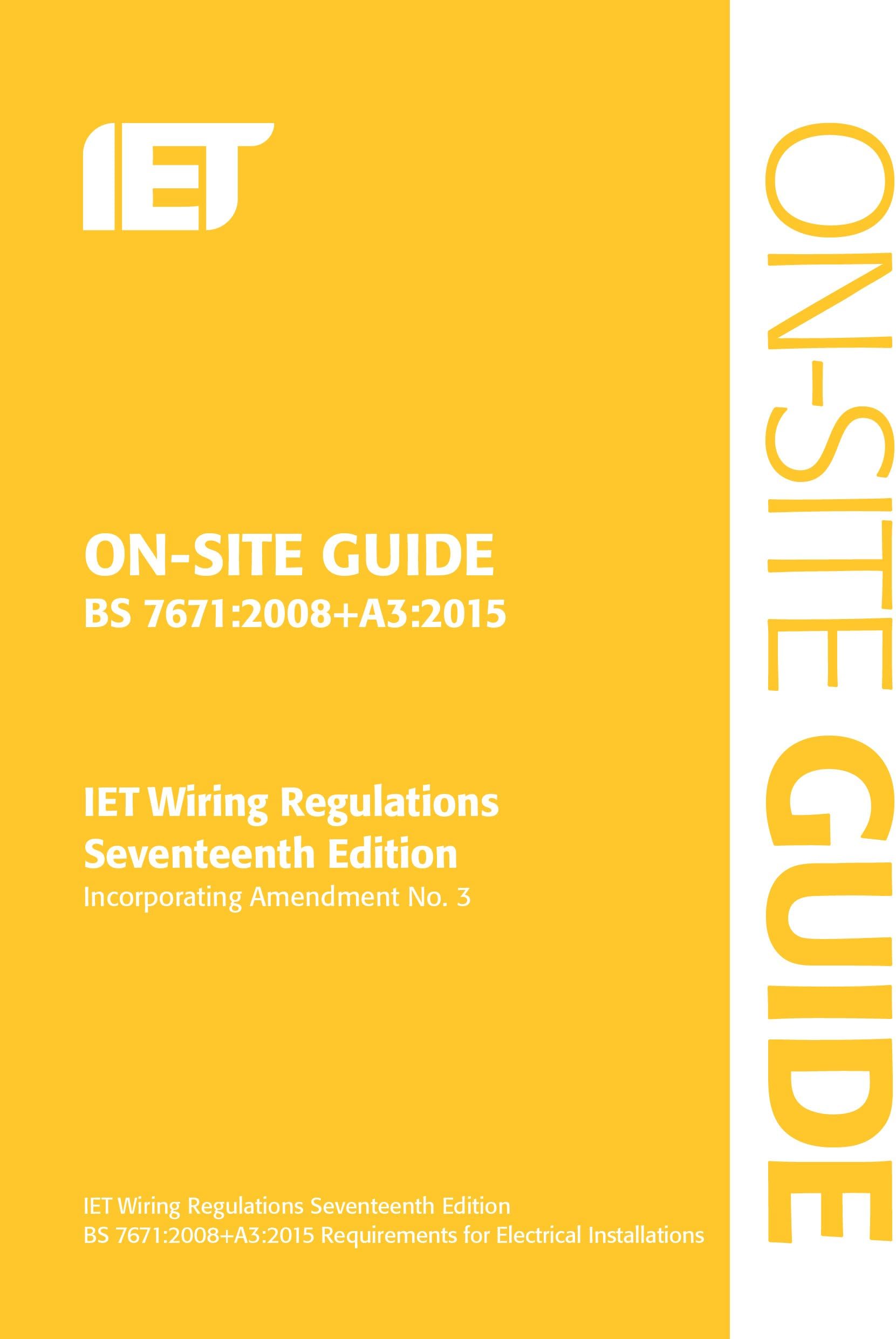 IET

ON-SITE GUIDE
BS 7671:2008+A3:2015

IET Wiring Regulations
Seventeenth Edition
Incorporating Amendment No. 3

IET Wiring Regulations Seventeenth Edition
BS 7671:2008+A3:2015 Requirements for Electrical Installations

ON-SITE GUIDE